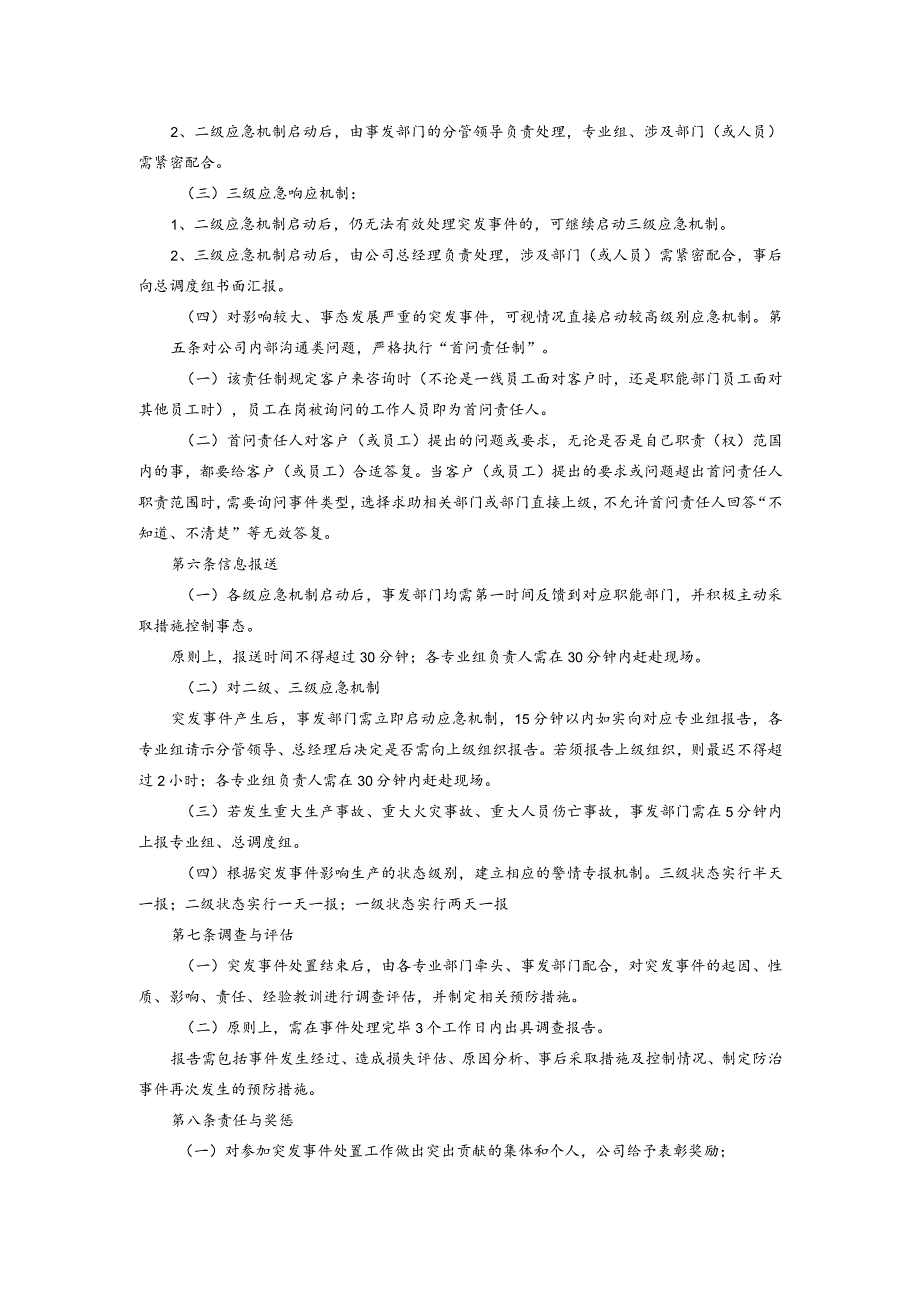 2、二级应急机制启动后，由事发部门的分管领导负责处理，专业组、涉及部门（或人员）需紧密配合。

（三）三级应急响应机制：

1、二级应急机制启动后，仍无法有效处理突发事件的，可继续启动三级应急机制。

2、三级应急机制启动后，由公司总经理负责处理，涉及部门（或人员）需紧密配合，事后向总调度组书面汇报。

（四）对影响较大、事态发展严重的突发事件，可视情况直接启动较高级别应急机制。第五条对公司内部沟通类问题，严格执行“首问责任制”。

（一）该责任制规定客户来咨询时（不论是一线员工面对客户时，还是职能部门员工面对其他员工时），员工在岗被询问的工作人员即为首问责任人。

（二）首问责任人对客户（或员工）提出的问题或要求，无论是否是自己职责（权）范围内的事，都要给客户（或员工）合适答复。当客户（或员工）提出的要求或问题超出首问责任人职责范围时，需要询问事件类型，选择求助相关部门或部门直接上级，不允许首问责任人回答“不知道、不清楚”等无效答复。

第六条信息报送

（一）各级应急机制启动后，事发部门均需第一时间反馈到对应职能部门，并积极主动采取措施控制事态。

原则上，报送时间不得超过30分钟；各专业组负责人需在30分钟内赶赴现场。

（二）对二级、三级应急机制

突发事件产生后，事发部门需立即启动应急机制，15分钟以内如实向对应专业组报告，各专业组请示分管领导、总经理后决定是否需向上级组织报告。若须报告上级组织，则最迟不得超过2小时；各专业组负责人需在30分钟内赶赴现场。

（三）若发生重大生产事故、重大火灾事故、重大人员伤亡事故，事发部门需在5分钟内上报专业组、总调度组。

（四）根据突发事件影响生产的状态级别，建立相应的警情专报机制。三级状态实行半天一报；二级状态实行一天一报；一级状态实行两天一报

第七条调查与评估

（一）突发事件处置结束后，由各专业部门牵头、事发部门配合，对突发事件的起因、性质、影响、责任、经验教训进行调查评估，并制定相关预防措施。

（二）原则上，需在事件处理完毕3个工作日内出具调查报告。

报告需包括事件发生经过、造成损失评估、原因分析、事后采取措施及控制情况、制定防治事件再次发生的预防措施。

第八条责任与奖惩

（一）对参加突发事件处置工作做出突出贡献的集体和个人，公司给予表彰奖励；